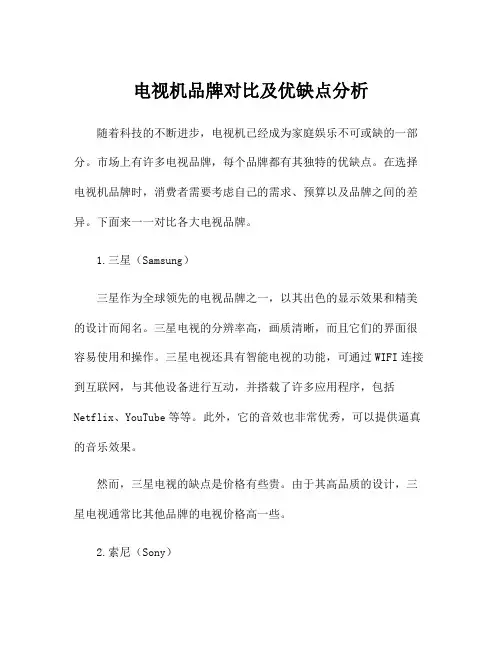 电视机品牌对比及优缺点分析

随着科技的不断进步，电视机已经成为家庭娱乐不可或缺的一部分。市场上有许多电视品牌，每个品牌都有其独特的优缺点。在选择电视机品牌时，消费者需要考虑自己的需求、预算以及品牌之间的差异。下面来一一对比各大电视品牌。

1.三星（Samsung）

三星作为全球领先的电视品牌之一，以其出色的显示效果和精美的设计而闻名。三星电视的分辨率高，画质清晰，而且它们的界面很容易使用和操作。三星电视还具有智能电视的功能，可通过WIFI连接到互联网，与其他设备进行互动，并搭载了许多应用程序，包括Netflix、YouTube等等。此外，它的音效也非常优秀，可以提供逼真的音乐效果。

然而，三星电视的缺点是价格有些贵。由于其高品质的设计，三星电视通常比其他品牌的电视价格高一些。

2.索尼（Sony）